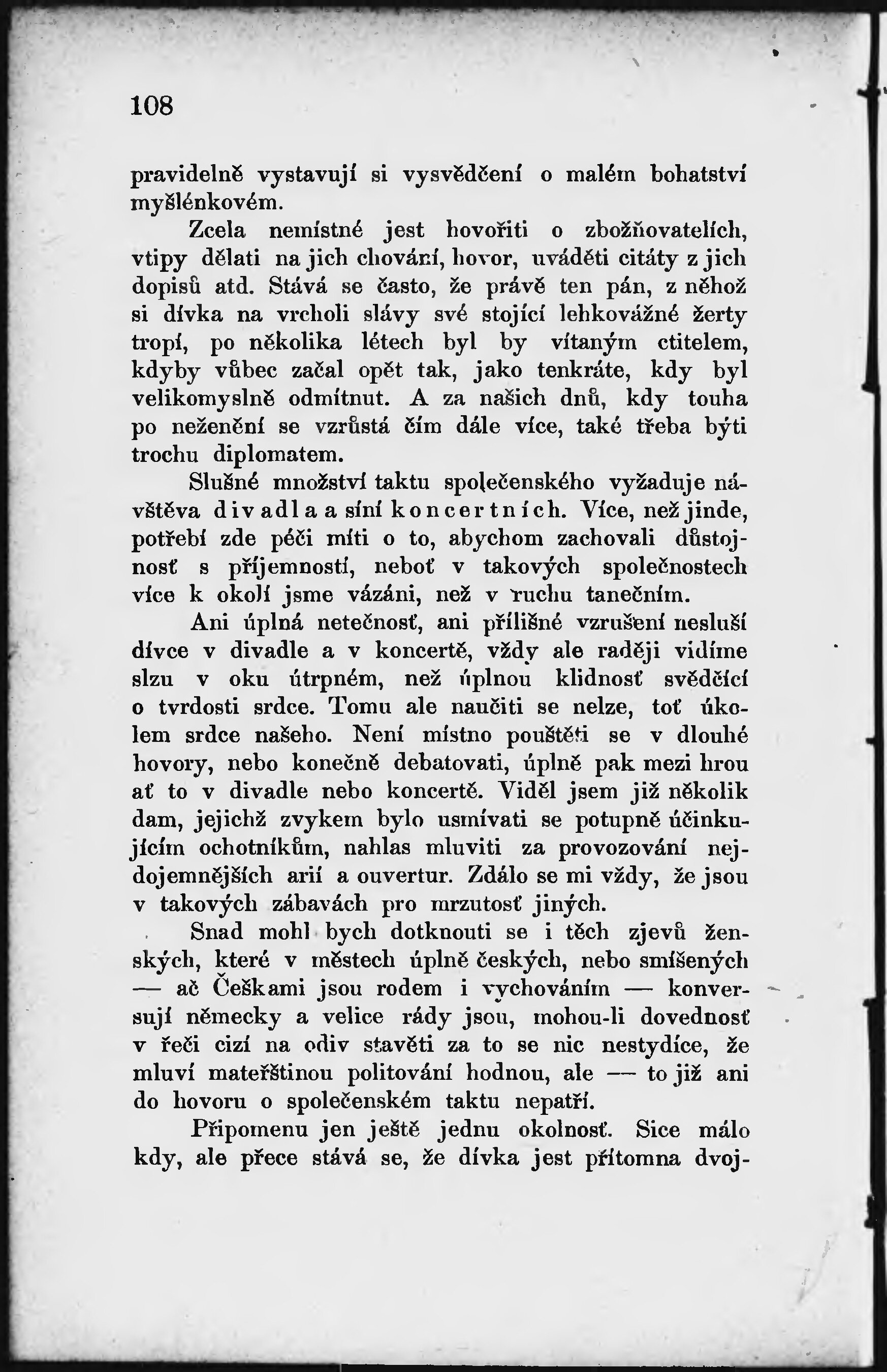 108

pravidelně vystavují si vysvědčení o malém bohatství myšlénkovém.

Zcela nemístné jest hovořiti o zbožňovatelích, vtipy dělati na jich chování, hovor, uváděti citáty z jich dopisů atd. Stává se často, že právě ten pán, z něhož si dívka na vrcholi slávy své stojící lehkovážné žerty tropí, po několika létech byl by vítaným ctitelem, kdyby vůbec začal opět tak, jako tenkráte, kdy byl velikomyslně odmítnut. A za našich dnů, kdy touha po neženění se vzrůstá čím dále více, také třeba býti trochu diplomatem.

Slušné množství taktu společenského vyžaduje návštěva divadla a síní koncertních. Více, než jinde, potřebí zde péči míti o to, abychom zachovali důstojnosť s příjemností, neboť v takových společnostech více k okolí jsme vázáni, než v ruchu tanečním.

Ani úplná netečnosť, ani přílišné vzrušení nesluší dívce v divadle a v koncertě, vždy ale raději vidíme slzu v oku útrpném, než úplnou klidnosť svědčící o tvrdosti srdce. Tomu ale naučiti se nelze, toť úkolem srdce našeho. Není místno pouštěti se v dlouhé hovory, nebo konečně debatovati, úplně pak mezi hrou ať to v divadle nebo koncertě. Viděl jsem již několik dam, jejichž zvykem bylo usmívati se potupně účinkujícím ochotníkům, nahlas mluviti za provozování nejdojemnějších arií a ouvertur. Zdálo se mi vždy, že jsou v takových zábavách pro mrzutosť jiných.

Snad mohl bych dotknouti se i těch zjevů ženských, které v městech úplně českých, nebo smíšených — ač Češkami jsou rodem i vychováním — konversují německy a velice rády jsou, mohou-li dovednosť v řeči cizí na odiv stavěti za to se nic nestydíce, že mluví mateřštinou politování hodnou, ale — to již ani do hovoru o společenském taktu nepatří.

Připomenu jen ještě jednu okolnosť. Sice málo kdy, ale přece stává se, že dívka jest přítomna dvoj-